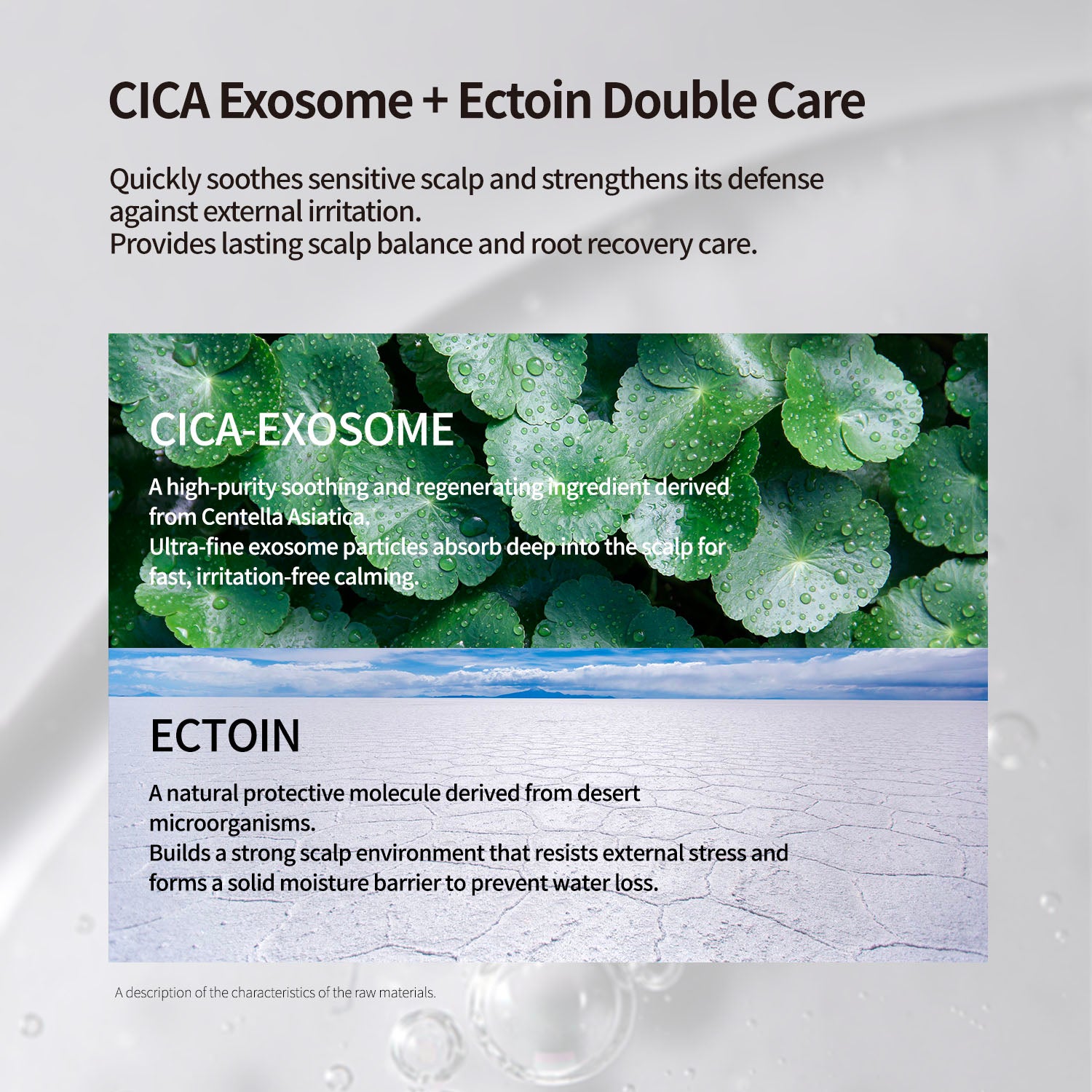 CICA Exosome + Ectoin Double Care

Quickly soothes sensitive scalp and strengthens its defense against external irritation.
Provides lasting scalp balance and root recovery care.

CICA-EXOSOME

A high-purity soothing and regenerating ingredient derived from Centella Asiatica.
Ultra-fine exosome particles absorb deep into the scalp for fast, irritation-free calming.

ECTOIN

A natural protective molecule derived from desert microorganisms.
Builds a strong scalp environment that resists external stress and forms a solid moisture barrier to prevent water loss.

A description of the characteristics of the raw materials.